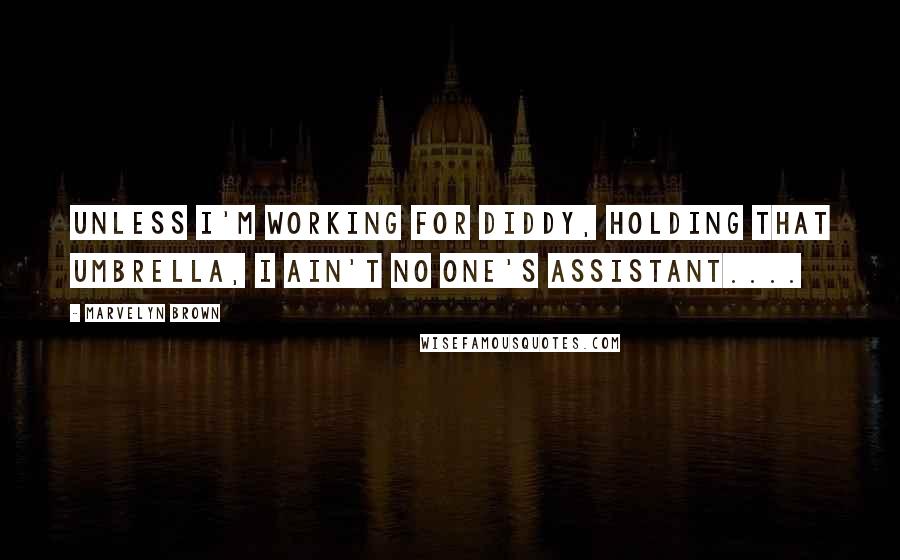 UNLESS I'M WORKING FOR DIDDY, HOLDING THAT UMBRELLA, I AIN'T NO ONE'S ASSISTANT....

- MARVELYN BROWN

WISEFAMOUSQUOTES.COM